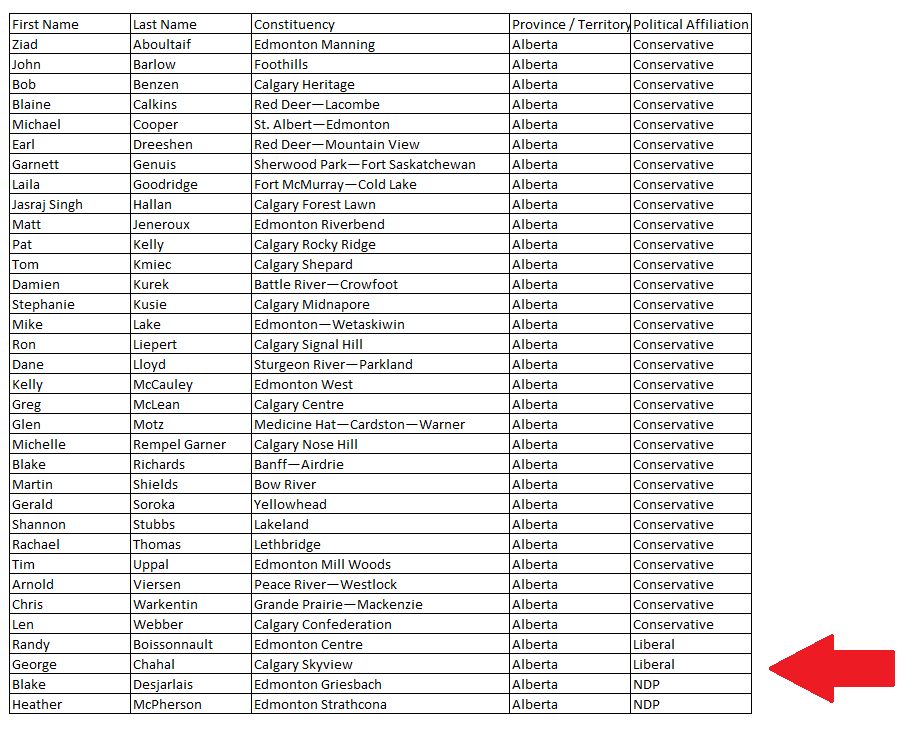 | First Name | Last Name | Constituency | Province / Territory | Political Affiliation |
|---|---|---|---|---|
| Ziad | Aboultaif | Edmonton Manning | Alberta | Conservative |
| John | Barlow | Foothills | Alberta | Conservative |
| Bob | Benzen | Calgary Heritage | Alberta | Conservative |
| Blaine | Calkins | Red Deer—Lacombe | Alberta | Conservative |
| Michael | Cooper | St. Albert—Edmonton | Alberta | Conservative |
| Earl | Dreeshen | Red Deer—Mountain View | Alberta | Conservative |
| Garnett | Genuis | Sherwood Park—Fort Saskatchewan | Alberta | Conservative |
| Laila | Goodridge | Fort McMurray—Cold Lake | Alberta | Conservative |
| Jasraj Singh | Hallan | Calgary Forest Lawn | Alberta | Conservative |
| Matt | Jeneroux | Edmonton Riverbend | Alberta | Conservative |
| Pat | Kelly | Calgary Rocky Ridge | Alberta | Conservative |
| Tom | Kmiec | Calgary Shepard | Alberta | Conservative |
| Damien | Kurek | Battle River—Crowfoot | Alberta | Conservative |
| Stephanie | Kusie | Calgary Midnapore | Alberta | Conservative |
| Mike | Lake | Edmonton—Wetaskiwin | Alberta | Conservative |
| Ron | Liepert | Calgary Signal Hill | Alberta | Conservative |
| Dane | Lloyd | Sturgeon River—Parkland | Alberta | Conservative |
| Kelly | McCauley | Edmonton West | Alberta | Conservative |
| Greg | McLean | Calgary Centre | Alberta | Conservative |
| Glen | Motz | Medicine Hat—Cardston—Warner | Alberta | Conservative |
| Michelle | Rempel Garner | Calgary Nose Hill | Alberta | Conservative |
| Blake | Richards | Banff—Airdrie | Alberta | Conservative |
| Martin | Shields | Bow River | Alberta | Conservative |
| Gerald | Soroka | Yellowhead | Alberta | Conservative |
| Shannon | Stubbs | Lakeland | Alberta | Conservative |
| Rachael | Thomas | Lethbridge | Alberta | Conservative |
| Tim | Uppal | Edmonton Mill Woods | Alberta | Conservative |
| Arnold | Viersen | Peace River—Westlock | Alberta | Conservative |
| Chris | Warkentin | Grande Prairie—Mackenzie | Alberta | Conservative |
| Len | Webber | Calgary Confederation | Alberta | Conservative |
| Randy | Boissonnault | Edmonton Centre | Alberta | Liberal |
| George | Chahal | Calgary Skyview | Alberta | Liberal |
| Blake | Desjarlais | Edmonton Griesbach | Alberta | NDP |
| Heather | McPherson | Edmonton Strathcona | Alberta | NDP |